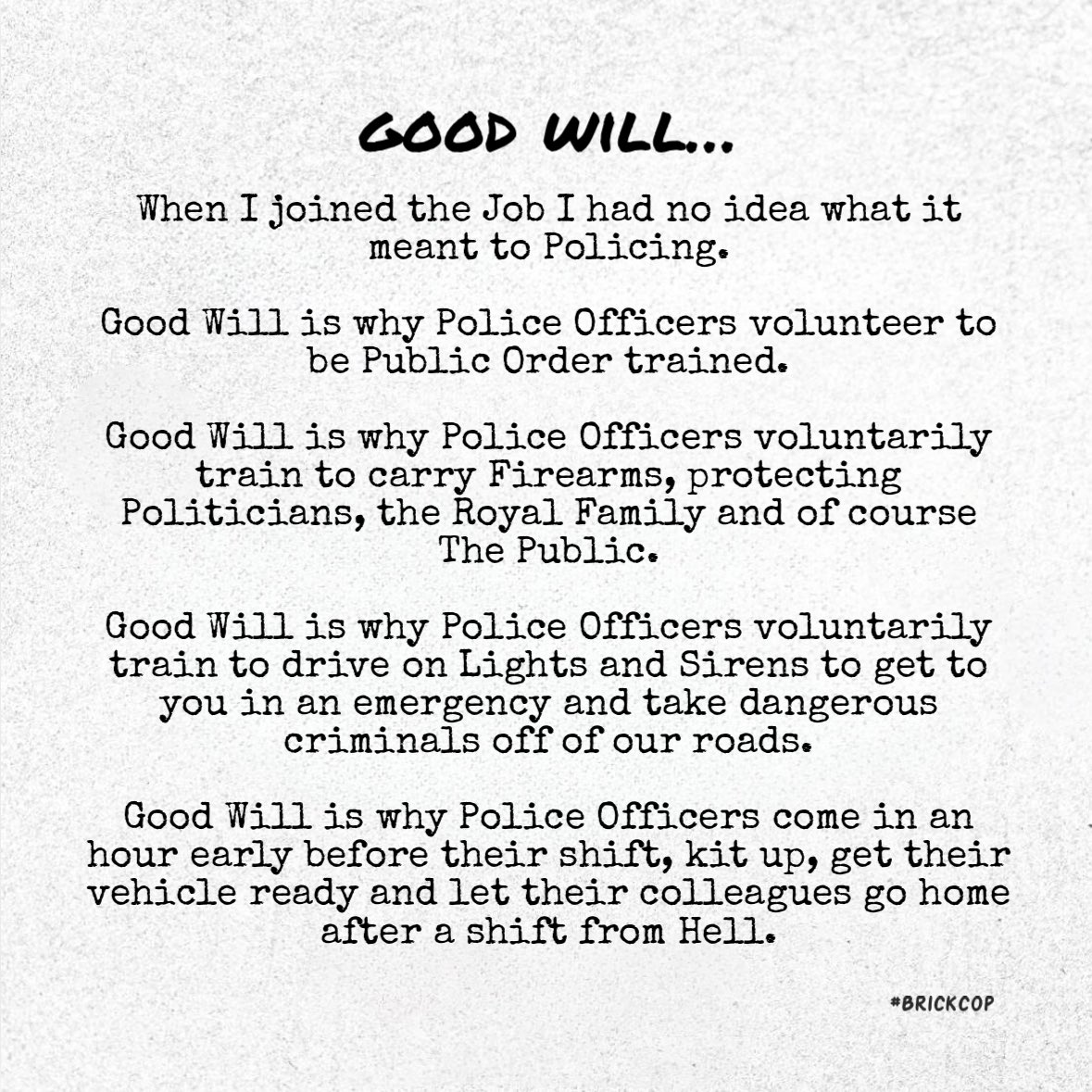 GOOD WILL...

When I joined the Job I had no idea what it meant to Policing.

Good Will is why Police Officers volunteer to be Public Order trained.

Good Will is why Police Officers voluntarily train to carry Firearms, protecting Politicians, the Royal Family and of course The Public.

Good Will is why Police Officers voluntarily train to drive on Lights and Sirens to get to you in an emergency and take dangerous criminals off of our roads.

Good Will is why Police Officers come in an hour early before their shift, kit up, get their vehicle ready and let their colleagues go home after a shift from Hell.

#BRICKCOP